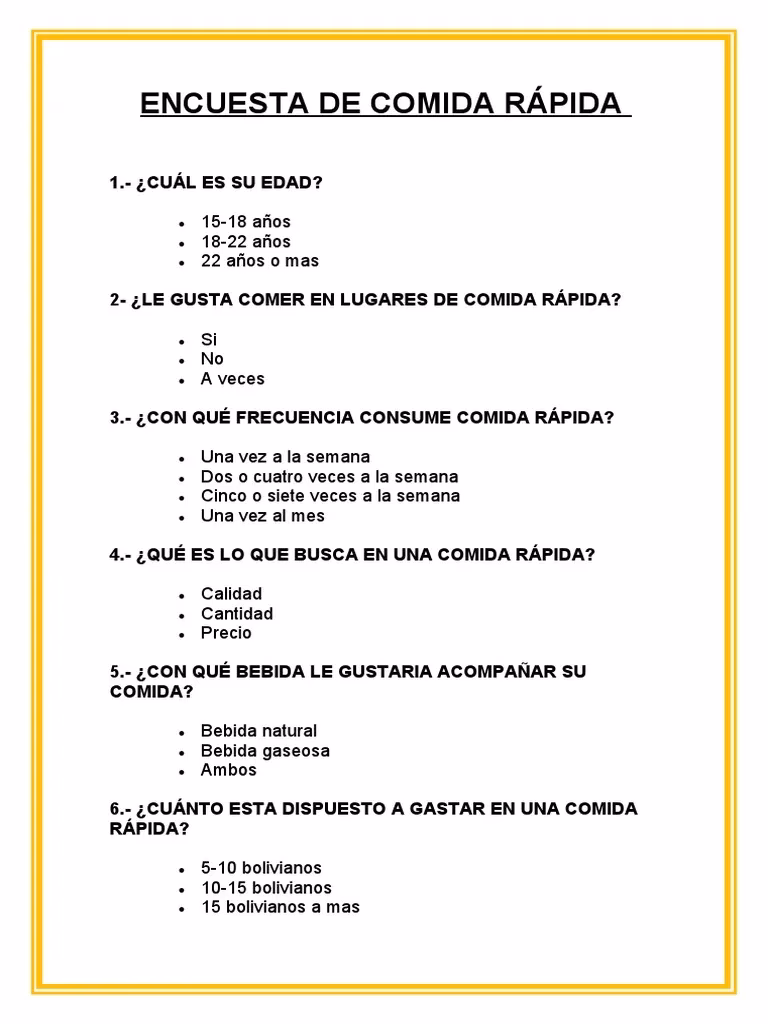 ENCUESTA DE COMIDA RÁPIDA

1.- ¿CUÁL ES SU EDAD?

- 15-18 años
- 18-22 años
- 22 años o mas

2- ¿LE GUSTA COMER EN LUGARES DE COMIDA RÁPIDA?

- Si
- No
- A veces

3.- ¿CON QUÉ FRECUENCIA CONSUME COMIDA RÁPIDA?

- Una vez a la semana
- Dos o cuatro veces a la semana
- Cinco o siete veces a la semana
- Una vez al mes

4.- ¿QUÉ ES LO QUE BUSCA EN UNA COMIDA RÁPIDA?

- Calidad
- Cantidad
- Precio

5.- ¿CON QUÉ BEBIDA LE GUSTARIA ACOMPAÑAR SU COMIDA?

- Bebida natural
- Bebida gaseosa
- Ambos

6.- ¿CUÁNTO ESTA DISPUESTO A GASTAR EN UNA COMIDA RÁPIDA?

- 5-10 bolivianos
- 10-15 bolivianos
- 15 bolivianos a mas